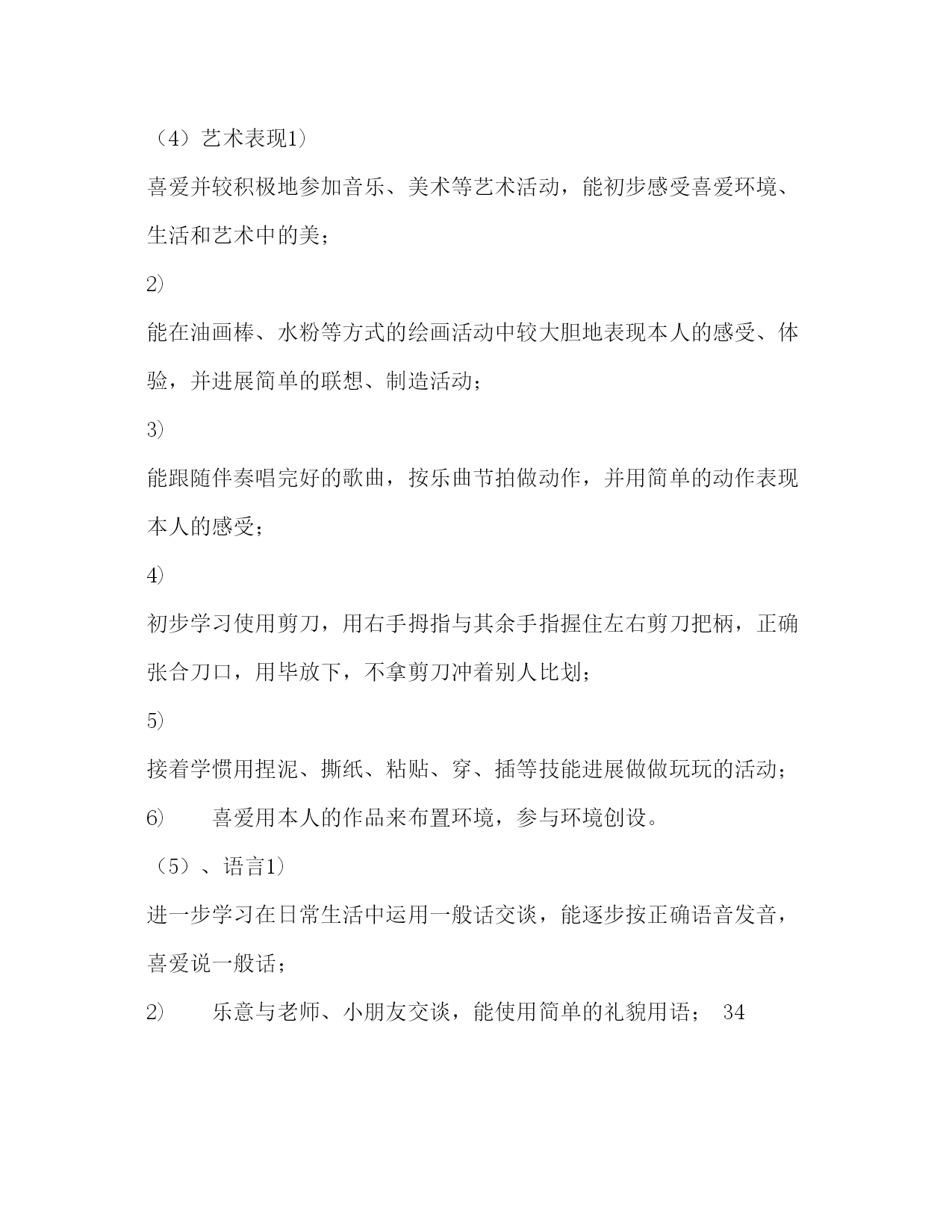 （4）艺术表现1）

喜爱并较积极地参加音乐、美术等艺术活动，能初步感受喜爱环境、生活和艺术中的美；

2)

能在油画棒、水粉等方式的绘画活动中较大胆地表现本人的感受、体验，并进展简单的联想、制造活动；

3)

能跟随伴奏唱完好的歌曲，按乐曲节拍做动作，并用简单的动作表现本人的感受；

4)

初步学习使用剪刀，用右手拇指与其余手指握住左右剪刀把柄，正确张合刀口，用毕放下，不拿剪刀冲着别人比划；

5)

接着学惯用捏泥、撕纸、粘贴、穿、插等技能进展做做玩玩的活动；

6)　　喜爱用本人的作品来布置环境，参与环境创设。

（5）、语言1）

进一步学习在日常生活中运用一般话交谈，能逐步按正确语音发音，喜爱说一般话；

2)　　乐意与老师、小朋友交谈，能使用简单的礼貌用语；　34